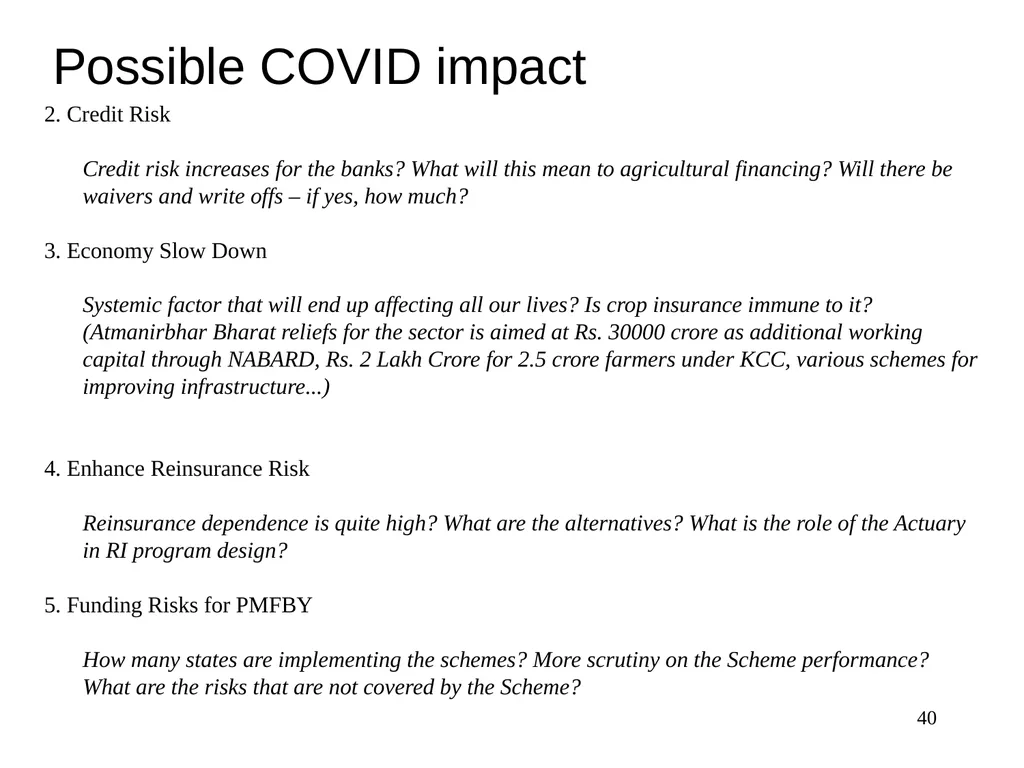 Possible COVID impact

2. Credit Risk

Credit risk increases for the banks? What will this mean to agricultural financing? Will there be waivers and write offs – if yes, how much?

3. Economy Slow Down

Systemic factor that will end up affecting all our lives? Is crop insurance immune to it? (Atmanirbhar Bharat reliefs for the sector is aimed at Rs. 30000 crore as additional working capital through NABARD, Rs. 2 Lakh Crore for 2.5 crore farmers under KCC, various schemes for improving infrastructure...)

4. Enhance Reinsurance Risk

Reinsurance dependence is quite high? What are the alternatives? What is the role of the Actuary in RI program design?

5. Funding Risks for PMFBY

How many states are implementing the schemes? More scrutiny on the Scheme performance? What are the risks that are not covered by the Scheme?

40